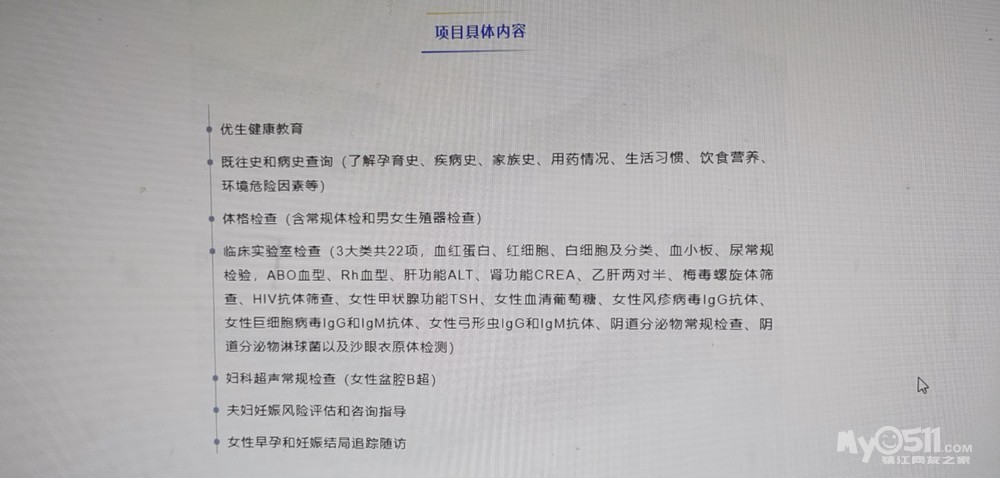 项目具体内容

优生健康教育

既往史和病史查询（了解孕育史、疾病史、家族史、用药情况、生活习惯、饮食营养、环境危险因素等）

体格检查（含常规体检和男女生殖器检查）

临床实验室检查（3大类共22项，血红蛋白、红细胞、白细胞及分类、血小板、尿常规检验，ABO血型、Rh血型、肝功能ALT、肾功能CREA、乙肝两对半、梅毒螺旋体筛查、HIV抗体筛查、女性甲状腺功能TSH、女性血清葡萄糖、女性风疹病毒IgG抗体、女性巨细胞病毒IgG和IgM抗体、女性弓形虫IgG和IgM抗体、阴道分泌物常规检查、阴道分泌物淋球菌以及沙眼衣原体检测）

妇科超声常规检查（女性盆腔B超）

夫妇妊娠风险评估和咨询指导

女性早孕和妊娠结局追踪随访

My0511.com
镇江网友之家